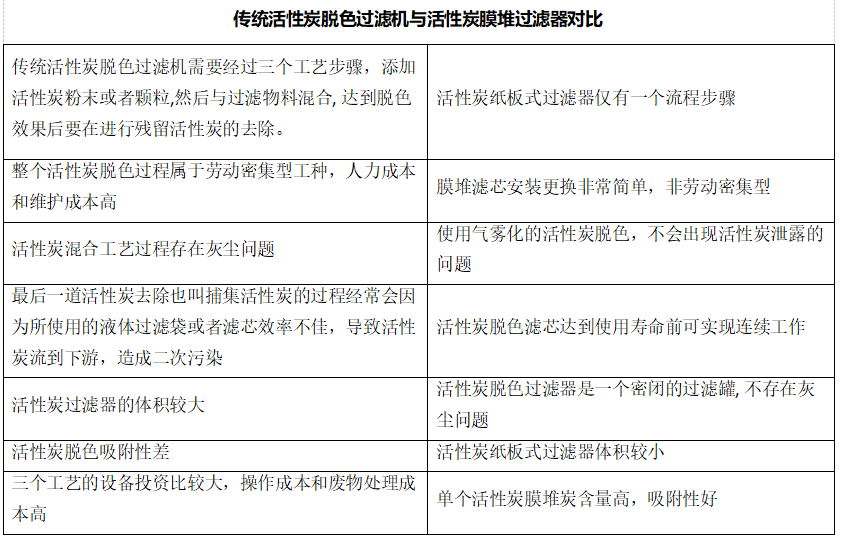 传统活性炭脱色过滤机与活性炭膜堆过滤器对比

| | |
|---|---|
| 传统活性炭脱色过滤机需要经过三个工艺步骤，添加活性炭粉末或者颗粒,然后与过滤物料混合,达到脱色效果后要在进行残留活性炭的去除。 | 活性炭纸板式过滤器仅有一个流程步骤 |
| 整个活性炭脱色过程属于劳动密集型工种，人力成本和维护成本高 | 膜堆滤芯安装更换非常简单，非劳动密集型 |
| 活性炭混合工艺过程存在灰尘问题 | 使用气雾化的活性炭脱色，不会出现活性炭泄露的问题 |
| 最后一道活性炭去除也叫捕集活性炭的过程经常会因为所使用的液体过滤袋或者滤芯效率不佳，导致活性炭流到下游，造成二次污染 | 活性炭脱色滤芯达到使用寿命前可实现连续工作 |
| 活性炭过滤器的体积较大 | 活性炭脱色过滤器是一个密闭的过滤罐,不存在灰尘问题 |
| 活性炭脱色吸附性差 | 活性炭纸板式过滤器体积较小 |
| 三个工艺的设备投资比较大，操作成本和废物处理成本高 | 单个活性炭膜堆炭含量高，吸附性好 |